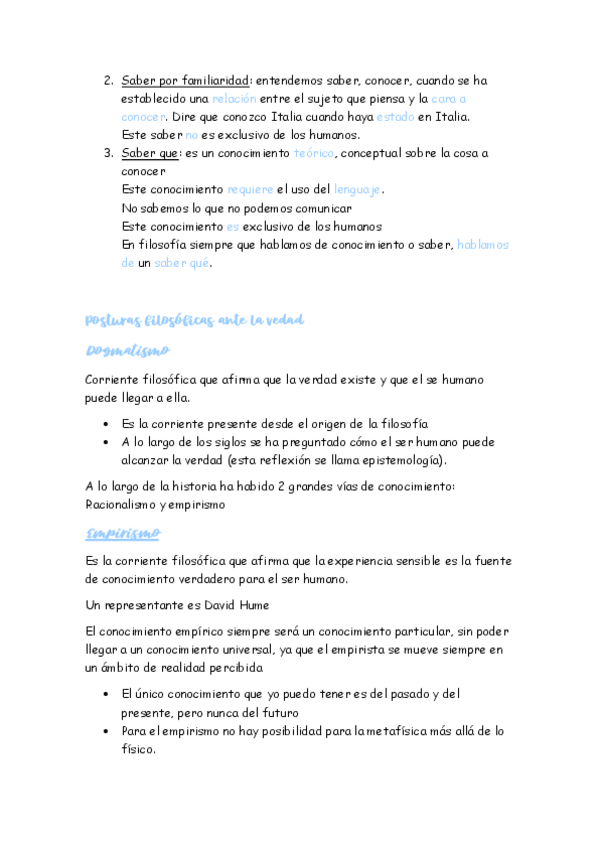 2. Saber por familiaridad: entendemos saber, conocer, cuando se ha establecido una relación entre el sujeto que piensa y la cara a conocer. Dire que conozco Italia cuando haya estado en Italia. Este saber no es exclusivo de los humanos.
3. Saber que: es un conocimiento teórico, conceptual sobre la cosa a conocer
Este conocimiento requiere el uso del lenguaje.
No sabemos lo que no podemos comunicar
Este conocimiento es exclusivo de los humanos
En filosofía siempre que hablamos de conocimiento o saber, hablamos de un saber qué.

Posturas filosóficas ante la vedad

Dogmatismo

Corriente filosófica que afirma que la verdad existe y que el se humano puede llegar a ella.

• Es la corriente presente desde el origen de la filosofía
• A lo largo de los siglos se ha preguntado cómo el ser humano puede alcanzar la verdad (esta reflexión se llama epistemología).

A lo largo de la historia ha habido 2 grandes vías de conocimiento: Racionalismo y empirismo

Empirismo

Es la corriente filosófica que afirma que la experiencia sensible es la fuente de conocimiento verdadero para el ser humano.

Un representante es David Hume

El conocimiento empírico siempre será un conocimiento particular, sin poder llegar a un conocimiento universal, ya que el empirista se mueve siempre en un ámbito de realidad percibida

• El único conocimiento que yo puedo tener es del pasado y del presente, pero nunca del futuro
• Para el empirismo no hay posibilidad para la metafísica más allá de lo físico.